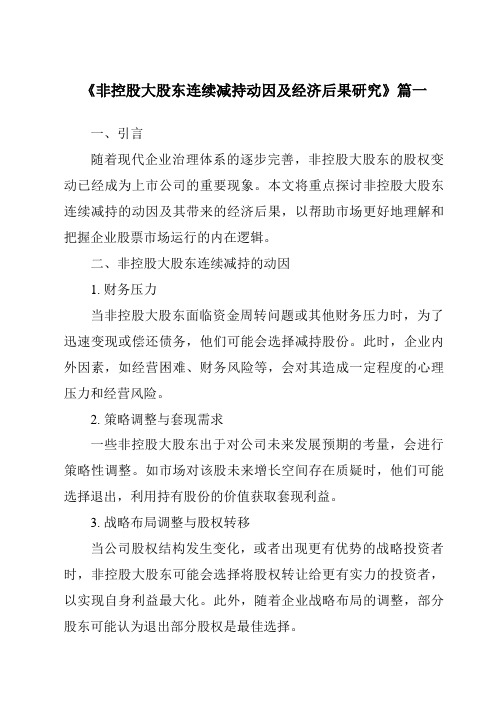 《非控股大股东连续减持动因及经济后果研究》篇一

一、引言

随着现代企业治理体系的逐步完善，非控股大股东的股权变动已经成为上市公司的重要现象。本文将重点探讨非控股大股东连续减持的动因及其带来的经济后果，以帮助市场更好地理解和把握企业股票市场运行的内在逻辑。

二、非控股大股东连续减持的动因

1. 财务压力

当非控股大股东面临资金周转问题或其他财务压力时，为了迅速变现或偿还债务，他们可能会选择减持股份。此时，企业内外因素，如经营困难、财务风险等，会对其造成一定程度的心理压力和经营风险。

2. 策略调整与套现需求

一些非控股大股东出于对公司未来发展预期的考量，会进行策略性调整。如市场对该股未来增长空间存在质疑时，他们可能选择退出，利用持有股份的价值获取套现利益。

3. 战略布局调整与股权转移

当公司股权结构发生变化，或者出现更有优势的战略投资者时，非控股大股东可能会选择将股权转让给更有实力的投资者，以实现自身利益最大化。此外，随着企业战略布局的调整，部分股东可能认为退出部分股权是最佳选择。